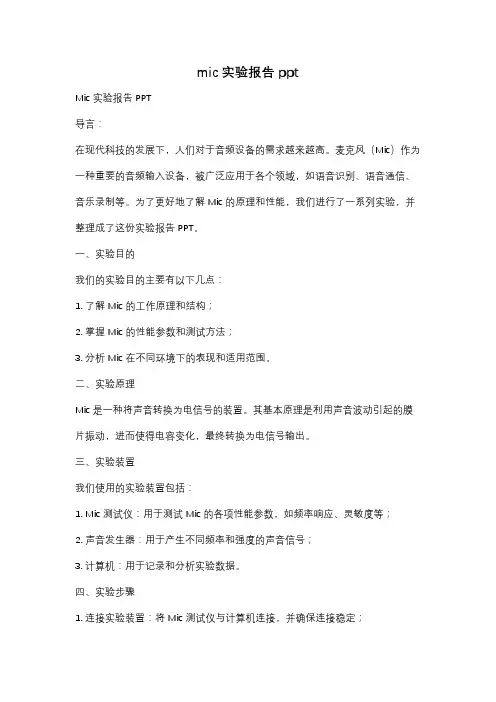 mic 实验报告 ppt

Mic 实验报告 PPT

导言：

在现代科技的发展下，人们对于音频设备的需求越来越高。麦克风（Mic）作为一种重要的音频输入设备，被广泛应用于各个领域，如语音识别、语音通信、音乐录制等。为了更好地了解 Mic 的原理和性能，我们进行了一系列实验，并整理成了这份实验报告 PPT。

一、实验目的

我们的实验目的主要有以下几点：

1. 了解 Mic 的工作原理和结构；

2. 掌握 Mic 的性能参数和测试方法；

3. 分析 Mic 在不同环境下的表现和适用范围。

二、实验原理

Mic 是一种将声音转换为电信号的装置。其基本原理是利用声音波动引起的膜片振动，进而使得电容变化，最终转换为电信号输出。

三、实验装置

我们使用的实验装置包括：

1. Mic 测试仪：用于测试 Mic 的各项性能参数，如频率响应、灵敏度等；

2. 声音发生器：用于产生不同频率和强度的声音信号；

3. 计算机：用于记录和分析实验数据。

四、实验步骤

1. 连接实验装置：将 Mic 测试仪与计算机连接，并确保连接稳定；